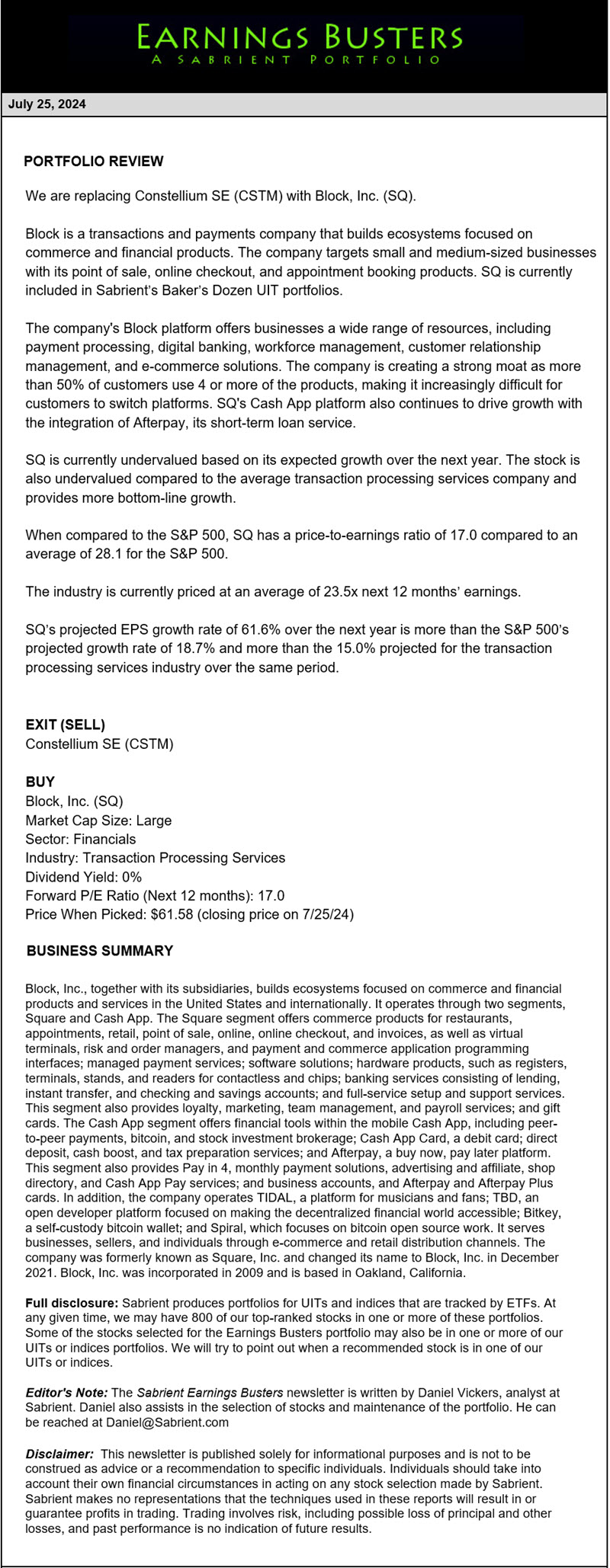 EARNINGS BUSTERS
A SABRIENT PORTFOLIO

July 25, 2024

PORTFOLIO REVIEW

We are replacing Constellium SE (CSTM) with Block, Inc. (SQ).

Block is a transactions and payments company that builds ecosystems focused on commerce and financial products. The company targets small and medium-sized businesses with its point of sale, online checkout, and appointment booking products. SQ is currently included in Sabrient's Baker's Dozen UIT portfolios.

The company's Block platform offers businesses a wide range of resources, including payment processing, digital banking, workforce management, customer relationship management, and e-commerce solutions. The company is creating a strong moat as more than 50% of customers use 4 or more of the products, making it increasingly difficult for customers to switch platforms. SQ's Cash App platform also continues to drive growth with the integration of Afterpay, its short-term loan service.

SQ is currently undervalued based on its expected growth over the next year. The stock is also undervalued compared to the average transaction processing services company and provides more bottom-line growth.

When compared to the S&P 500, SQ has a price-to-earnings ratio of 17.0 compared to an average of 28.1 for the S&P 500.

The industry is currently priced at an average of 23.5x next 12 months' earnings.

SQ's projected EPS growth rate of 61.6% over the next year is more than the S&P 500's projected growth rate of 18.7% and more than the 15.0% projected for the transaction processing services industry over the same period.

EXIT (SELL)
Constellium SE (CSTM)

BUY
Block, Inc. (SQ)
Market Cap Size: Large
Sector: Financials
Industry: Transaction Processing Services
Dividend Yield: 0%
Forward P/E Ratio (Next 12 months): 17.0
Price When Picked: $61.58 (closing price on 7/25/24)

BUSINESS SUMMARY

Block, Inc., together with its subsidiaries, builds ecosystems focused on commerce and financial products and services in the United States and internationally. It operates through two segments, Square and Cash App. The Square segment offers commerce products for restaurants, appointments, retail, point of sale, online, online checkout, and invoices, as well as virtual terminals, risk and order managers, and payment and commerce application programming interfaces; managed payment services; software solutions; hardware products, such as registers, terminals, stands, and readers for contactless and chips; banking services consisting of lending, instant transfer, and checking and savings accounts; and full-service setup and support services. This segment also provides loyalty, marketing, team management, and payroll services; and gift cards. The Cash App segment offers financial tools within the mobile Cash App, including peer-to-peer payments, bitcoin, and stock investment brokerage; Cash App Card, a debit card; direct deposit, cash boost, and tax preparation services; and Afterpay, a buy now, pay later platform. This segment also provides Pay in 4, monthly payment solutions, advertising and affiliate, shop directory, and Cash App Pay services; and business accounts, and Afterpay and Afterpay Plus cards. In addition, the company operates TIDAL, a platform for musicians and fans; TBD, an open developer platform focused on making the decentralized financial world accessible; Bitkey, a self-custody bitcoin wallet; and Spiral, which focuses on bitcoin open source work. It serves businesses, sellers, and individuals through e-commerce and retail distribution channels. The company was formerly known as Square, Inc. and changed its name to Block, Inc. in December 2021. Block, Inc. was incorporated in 2009 and is based in Oakland, California.

Full disclosure: Sabrient produces portfolios for UITs and indices that are tracked by ETFs. At any given time, we may have 800 of our top-ranked stocks in one or more of these portfolios. Some of the stocks selected for the Earnings Busters portfolio may also be in one or more of our UITs or indices portfolios. We will try to point out when a recommended stock is in one of our UITs or indices.

Editor's Note: The Sabrient Earnings Busters newsletter is written by Daniel Vickers, analyst at Sabrient. Daniel also assists in the selection of stocks and maintenance of the portfolio. He can be reached at Daniel@Sabrient.com

Disclaimer: This newsletter is published solely for informational purposes and is not to be construed as advice or a recommendation to specific individuals. Individuals should take into account their own financial circumstances in acting on any stock selection made by Sabrient. Sabrient makes no representations that the techniques used in these reports will result in or guarantee profits in trading. Trading involves risk, including possible loss of principal and other losses, and past performance is no indication of future results.